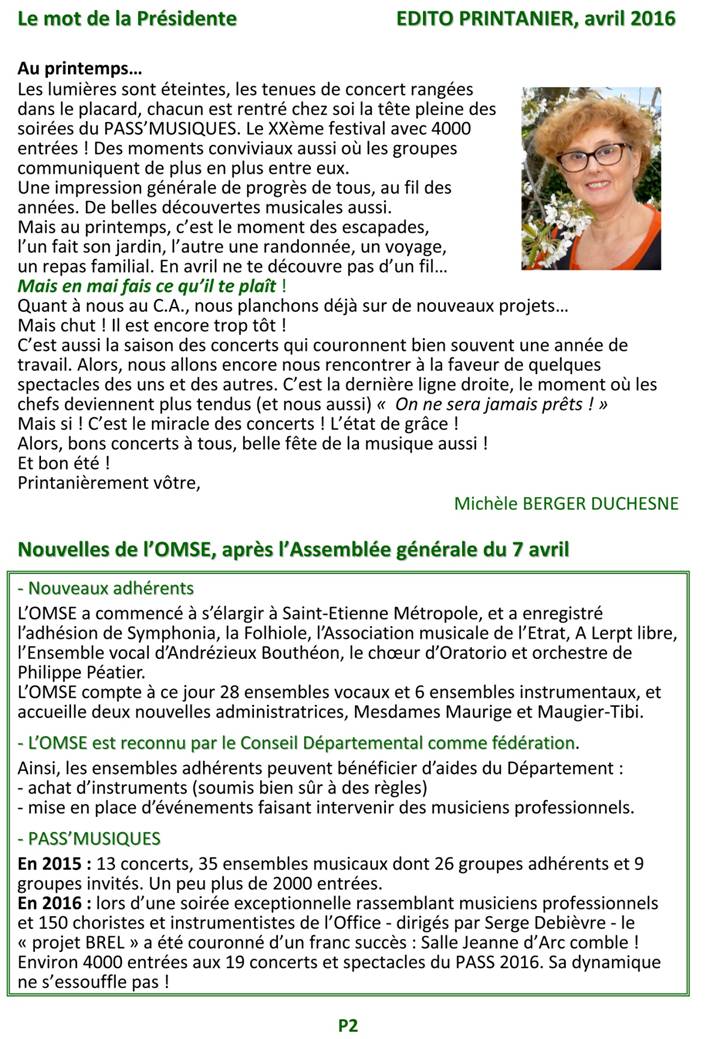 Le mot de la Présidente

EDITO PRINTANIER, avril 2016

Au printemps…
Les lumières sont éteintes, les tenues de concert rangées dans le placard, chacun est rentré chez soi la tête pleine des soirées du PASS'MUSIQUES. Le XXème festival avec 4000 entrées ! Des moments conviviaux aussi où les groupes communiquent de plus en plus entre eux.
Une impression générale de progrès de tous, au fil des années. De belles découvertes musicales aussi.
Mais au printemps, c'est le moment des escapades, l'un fait son jardin, l'autre une randonnée, un voyage, un repas familial. En avril ne te découvre pas d'un fil…
Mais en mai fais ce qu'il te plaît !
Quant à nous au C.A., nous planchons déjà sur de nouveaux projets…
Mais chut ! Il est encore trop tôt !
C'est aussi la saison des concerts qui couronnent bien souvent une année de travail. Alors, nous allons encore nous rencontrer à la faveur de quelques spectacles des uns et des autres. C'est la dernière ligne droite, le moment où les chefs deviennent plus tendus (et nous aussi) « On ne sera jamais prêts ! »
Mais si ! C'est le miracle des concerts ! L'état de grâce !
Alors, bons concerts à tous, belle fête de la musique aussi !
Et bon été !
Printanièrement vôtre,

Michèle BERGER DUCHESNE

Nouvelles de l'OMSE, après l'Assemblée générale du 7 avril

- Nouveaux adhérents
L'OMSE a commencé à s'élargir à Saint-Etienne Métropole, et a enregistré l'adhésion de Symphonia, la Folhiole, l'Association musicale de l'Etrat, A Lerpt libre, l'Ensemble vocal d'Andrézieux Bouthéon, le chœur d'Oratorio et orchestre de Philippe Péatier.
L'OMSE compte à ce jour 28 ensembles vocaux et 6 ensembles instrumentaux, et accueille deux nouvelles administratrices, Mesdames Maurige et Maugier-Tibi.

- L'OMSE est reconnu par le Conseil Départemental comme fédération.
Ainsi, les ensembles adhérents peuvent bénéficier d'aides du Département :
- achat d'instruments (soumis bien sûr à des règles)
- mise en place d'événements faisant intervenir des musiciens professionnels.

- PASS'MUSIQUES
En 2015 : 13 concerts, 35 ensembles musicaux dont 26 groupes adhérents et 9 groupes invités. Un peu plus de 2000 entrées.
En 2016 : lors d'une soirée exceptionnelle rassemblant musiciens professionnels et 150 choristes et instrumentistes de l'Office - dirigés par Serge Debièvre - le « projet BREL » a été couronné d'un franc succès : Salle Jeanne d'Arc comble ! Environ 4000 entrées aux 19 concerts et spectacles du PASS 2016. Sa dynamique ne s'essouffle pas !

P2